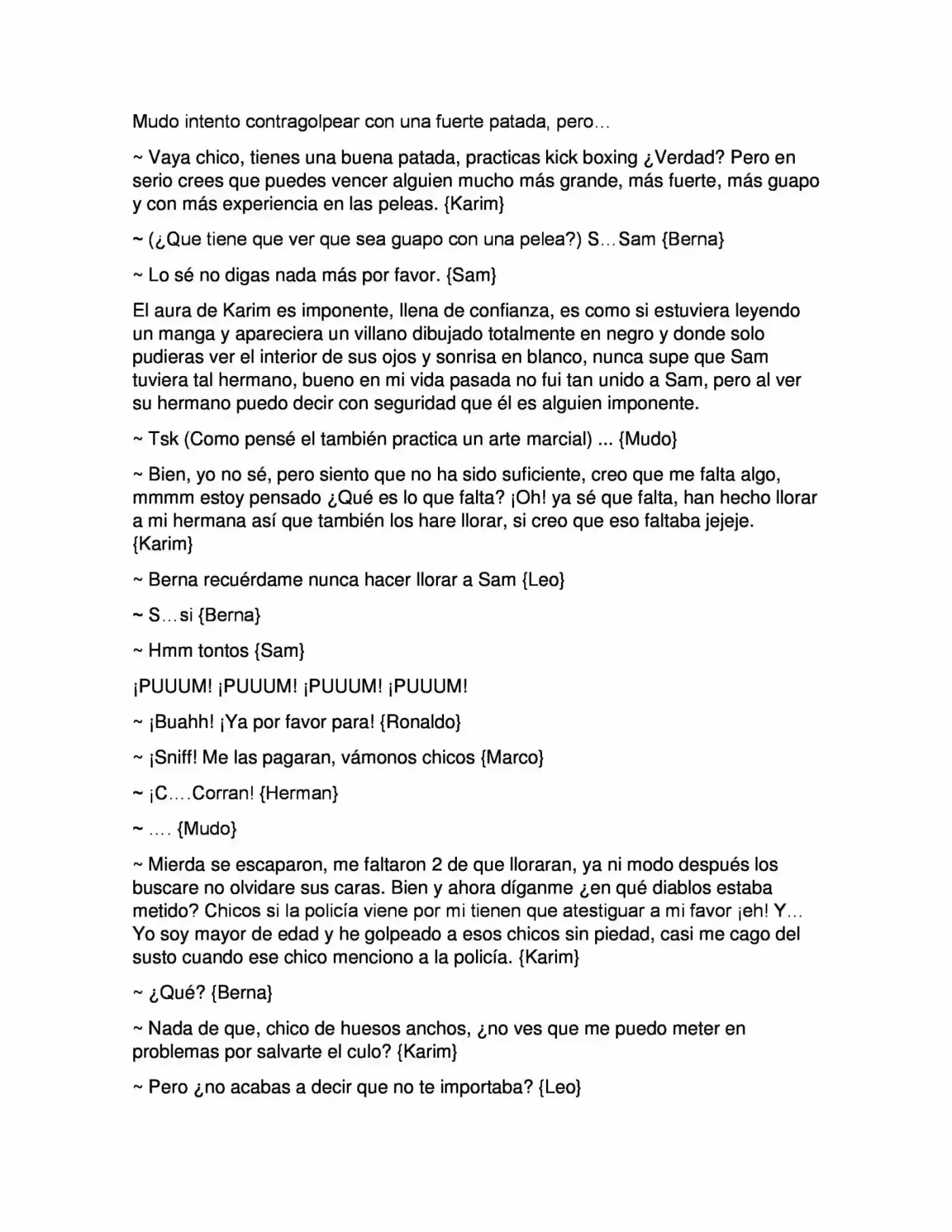 Mudo intento contragolpear con una fuerte patada, pero…

~ Vaya chico, tienes una buena patada, practicas kick boxing ¿Verdad? Pero en serio crees que puedes vencer alguien mucho más grande, más fuerte, más guapo y con más experiencia en las peleas. {Karim}

~ (¿Que tiene que ver que sea guapo con una pelea?) S…Sam {Berna}

~ Lo sé no digas nada más por favor. {Sam}

El aura de Karim es imponente, llena de confianza, es como si estuviera leyendo un manga y apareciera un villano dibujado totalmente en negro y donde solo pudieras ver el interior de sus ojos y sonrisa en blanco, nunca supe que Sam tuviera tal hermano, bueno en mi vida pasada no fui tan unido a Sam, pero al ver su hermano puedo decir con seguridad que él es alguien imponente.

~ Tsk (Como pensé el también practica un arte marcial) ... {Mudo}

~ Bien, yo no sé, pero siento que no ha sido suficiente, creo que me falta algo, mmmm estoy pensado ¿Qué es lo que falta? ¡Oh! ya sé que falta, han hecho llorar a mi hermana así que también los hare llorar, si creo que eso faltaba jejeje. {Karim}

~ Berna recuérdame nunca hacer llorar a Sam {Leo}

~ S…si {Berna}

~ Hmm tontos {Sam}

¡PUUUM! ¡PUUUM! ¡PUUUM! ¡PUUUM!

~ ¡Buahh! ¡Ya por favor para! {Ronaldo}

~ ¡Sniff! Me las pagaran, vámonos chicos {Marco}

~ ¡C….Corran! {Herman}

~ …. {Mudo}

~ Mierda se escaparon, me faltaron 2 de que lloraran, ya ni modo después los buscare no olvidare sus caras. Bien y ahora díganme ¿en qué diablos estaba metido? Chicos si la policía viene por mi tienen que atestiguar a mi favor ¡eh! Y… Yo soy mayor de edad y he golpeado a esos chicos sin piedad, casi me cago del susto cuando ese chico menciono a la policía. {Karim}

~ ¿Qué? {Berna}

~ Nada de que, chico de huesos anchos, ¿no ves que me puedo meter en problemas por salvarte el culo? {Karim}

~ Pero ¿no acabas a decir que no te importaba? {Leo}